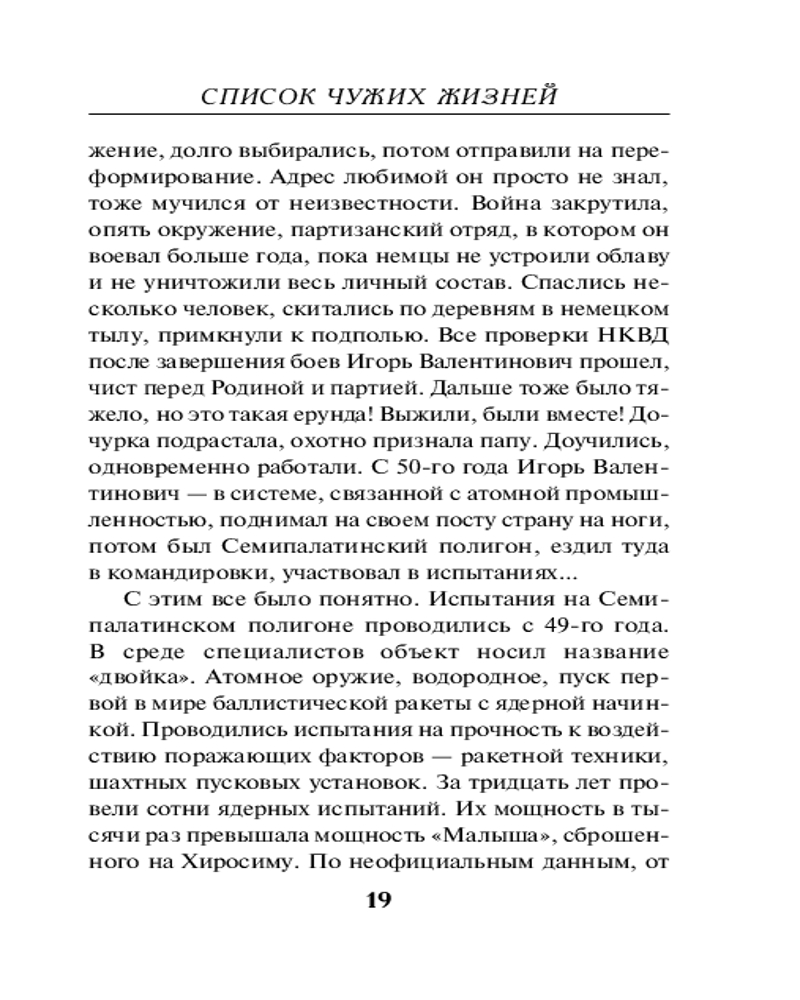 СПИСОК ЧУЖИХ ЖИЗНЕЙ

жение, долго выбирались, потом отправили на переформирование. Адрес любимой он просто не знал, тоже мучился от неизвестности. Война закрутила, опять окружение, партизанский отряд, в котором он воевал больше года, пока немцы не устроили облаву и не уничтожили весь личный состав. Спаслись несколько человек, скитались по деревням в немецком тылу, примкнули к подполью. Все проверки НКВД после завершения боев Игорь Валентинович прошел, чист перед Родиной и партией. Дальше тоже было тяжело, но это такая ерунда! Выжили, были вместе! Дочурка подрастала, охотно признала папу. Доучились, одновременно работали. С 50-го года Игорь Валентинович — в системе, связанной с атомной промышленностью, поднимал на своем посту страну на ноги, потом был Семипалатинский полигон, ездил туда в командировки, участвовал в испытаниях...

С этим все было понятно. Испытания на Семипалатинском полигоне проводились с 49-го года. В среде специалистов объект носил название «двойка». Атомное оружие, водородное, пуск первой в мире баллистической ракеты с ядерной начинкой. Проводились испытания на прочность к воздействию поражающих факторов — ракетной техники, шахтных пусковых установок. За тридцать лет провели сотни ядерных испытаний. Их мощность в тысячи раз превышала мощность «Малыша», сброшенного на Хиросиму. По неофициальным данным, от

19